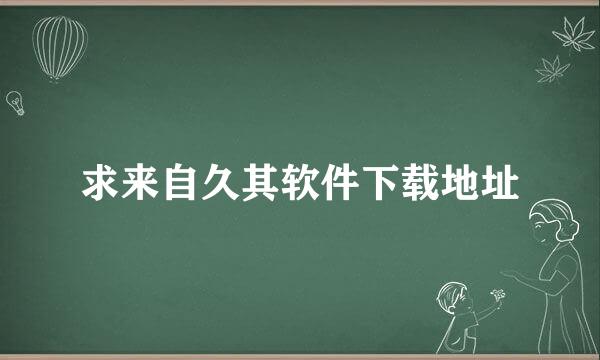 求来自久其软件下载地址